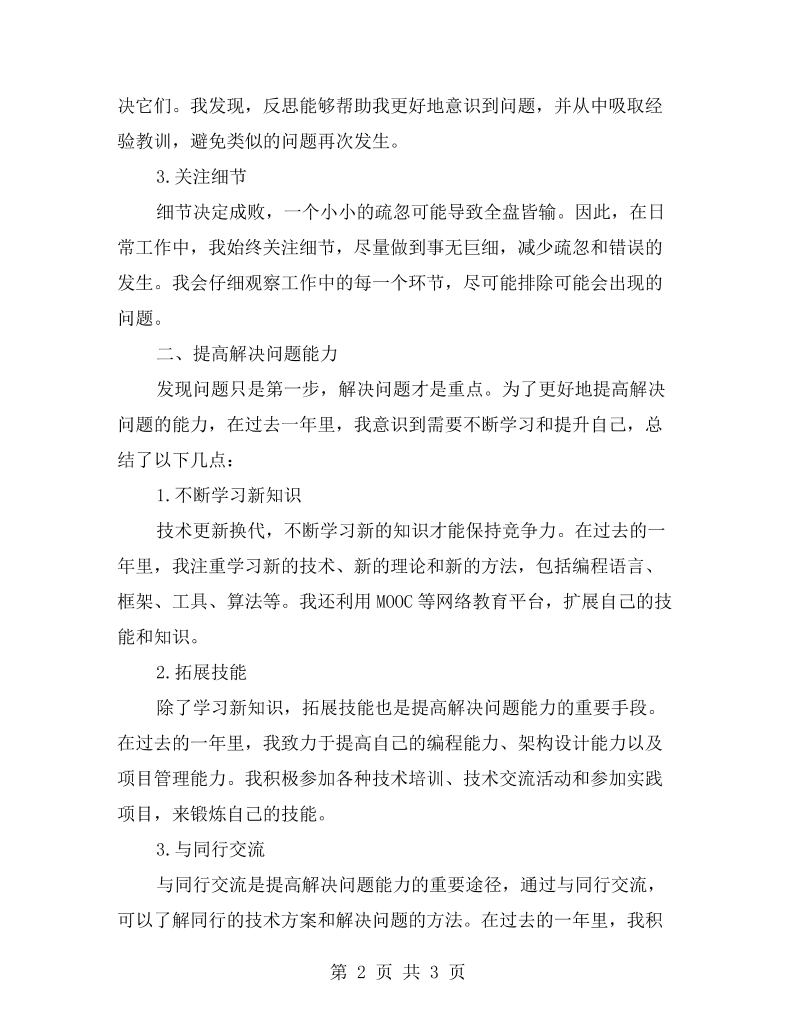 决它们。我发现，反思能够帮助我更好地意识到问题，并从中吸取经验教训，避免类似的问题再次发生。

3.关注细节

细节决定成败，一个小小的疏忽可能导致全盘皆输。因此，在日常工作中，我始终关注细节，尽量做到事无巨细，减少疏忽和错误的发生。我会仔细观察工作中的每一个环节，尽可能排除可能会出现的问题。

二、提高解决问题能力

发现问题只是第一步，解决问题才是重点。为了更好地提高解决问题的能力，在过去一年里，我意识到需要不断学习和提升自己，总结了以下几点：

1.不断学习新知识

技术更新换代，不断学习新的知识才能保持竞争力。在过去的一年里，我注重学习新的技术、新的理论和新的方法，包括编程语言、框架、工具、算法等。我还利用MOOC等网络教育平台，扩展自己的技能和知识。

2.拓展技能

除了学习新知识，拓展技能也是提高解决问题能力的重要手段。在过去的一年里，我致力于提高自己的编程能力、架构设计能力以及项目管理能力。我积极参加各种技术培训、技术交流活动和参加实践项目，来锻炼自己的技能。

3.与同行交流

与同行交流是提高解决问题能力的重要途径，通过与同行交流，可以了解同行的技术方案和解决问题的方法。在过去的一年里，我积

第2页 共3页